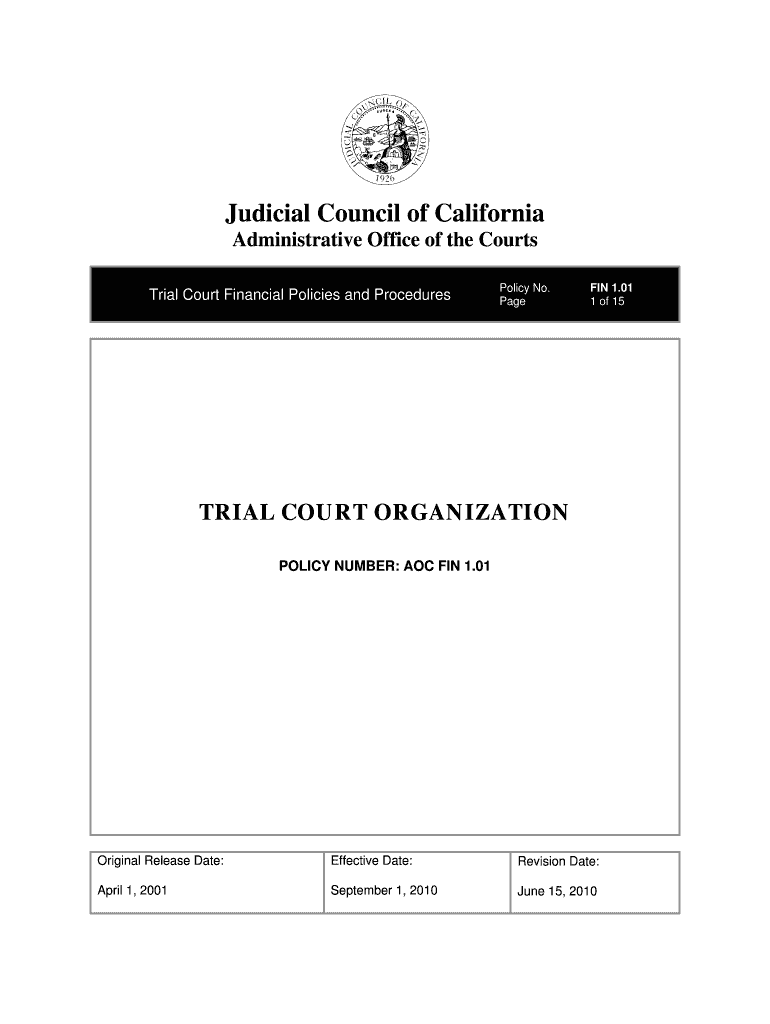 JUDICIAL COUNCIL OF CALIFORNIA
EUREKA
1926

Judicial Council of California
Administrative Office of the Courts

| Trial Court Financial Policies and Procedures | Policy No. Page | FIN 1.01 1 of 15 |
|---|---|---|

TRIAL COURT ORGANIZATION

POLICY NUMBER: AOC FIN 1.01

| Original Release Date: | Effective Date: | Revision Date: |
|---|---|---|
| April 1, 2001 | September 1, 2010 | June 15, 2010 |